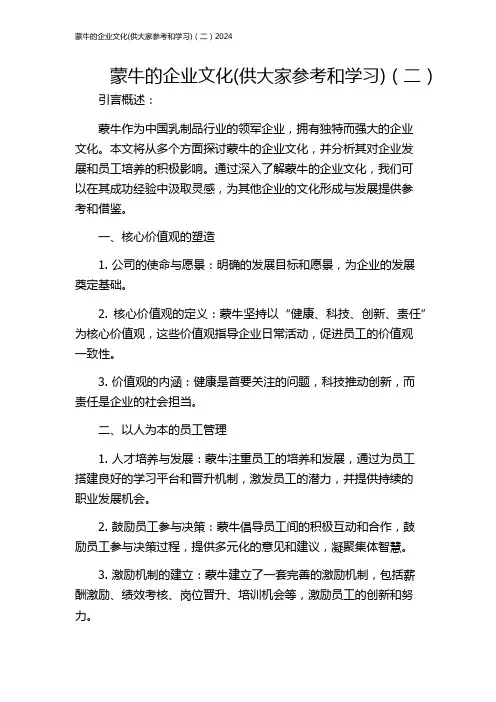 蒙牛的企业文化(供大家参考和学习)（二）2024

蒙牛的企业文化(供大家参考和学习)（二）

引言概述：

蒙牛作为中国乳制品行业的领军企业，拥有独特而强大的企业文化。本文将从多个方面探讨蒙牛的企业文化，并分析其对企业发展和员工培养的积极影响。通过深入了解蒙牛的企业文化，我们可以在其成功经验中汲取灵感，为其他企业的文化形成与发展提供参考和借鉴。

一、核心价值观的塑造

1. 公司的使命与愿景：明确的发展目标和愿景，为企业的发展奠定基础。

2. 核心价值观的定义：蒙牛坚持以“健康、科技、创新、责任”为核心价值观，这些价值观指导企业日常活动，促进员工的价值观一致性。

3. 价值观的内涵：健康是首要关注的问题，科技推动创新，而责任是企业的社会担当。

二、以人为本的员工管理

1. 人才培养与发展：蒙牛注重员工的培养和发展，通过为员工搭建良好的学习平台和晋升机制，激发员工的潜力，并提供持续的职业发展机会。

2. 鼓励员工参与决策：蒙牛倡导员工间的积极互动和合作，鼓励员工参与决策过程，提供多元化的意见和建议，凝聚集体智慧。

3. 激励机制的建立：蒙牛建立了一套完善的激励机制，包括薪酬激励、绩效考核、岗位晋升、培训机会等，激励员工的创新和努力。